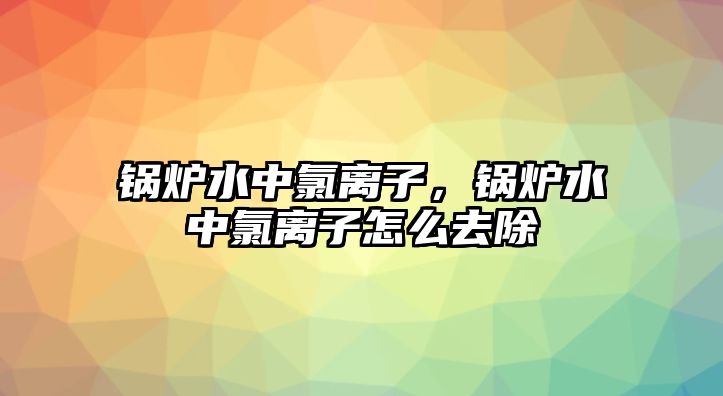 锅炉水中氯离子，锅炉水中氯离子怎么去除